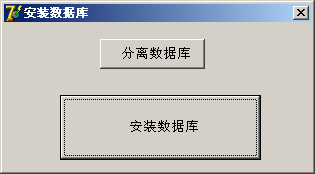 安装数据库

分离数据库

安装数据库